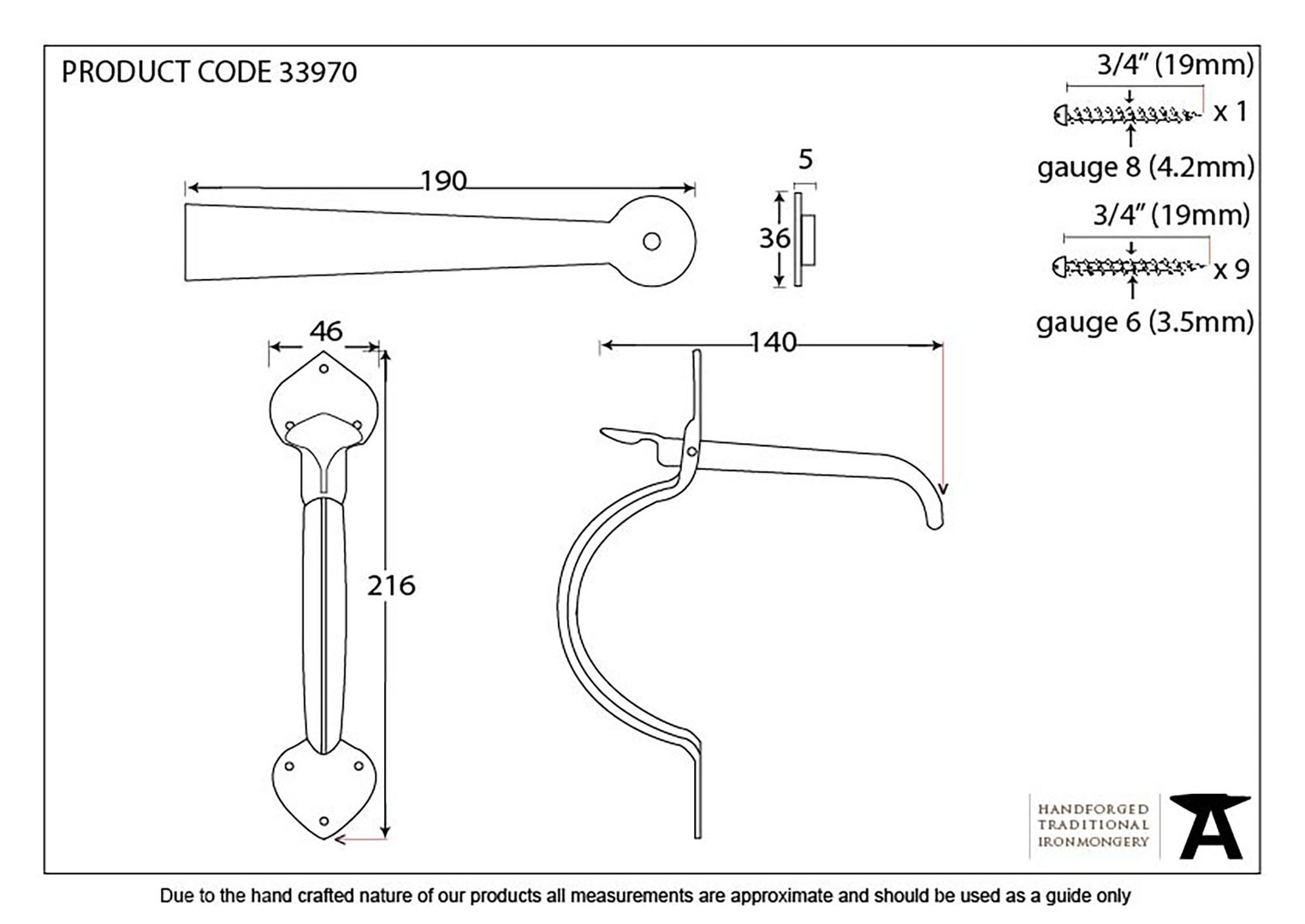 PRODUCT CODE 33970

3/4" (19mm)
x 1
gauge 8 (4.2mm)
3/4" (19mm)
x 9
gauge 6 (3.5mm)

190

5

36

46

140

216

HANDFORGED
TRADITIONAL
IRONMONGERY

Due to the hand crafted nature of our products all measurements are approximate and should be used as a guide only